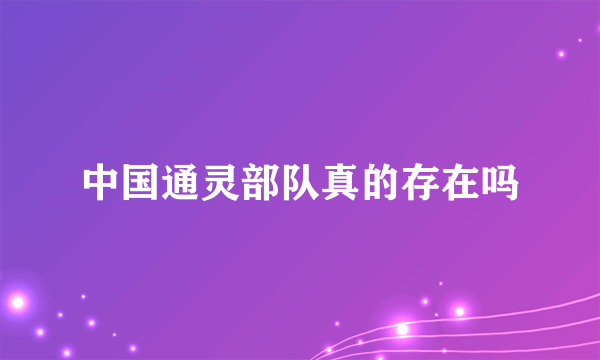 中国通灵部队真的存在吗